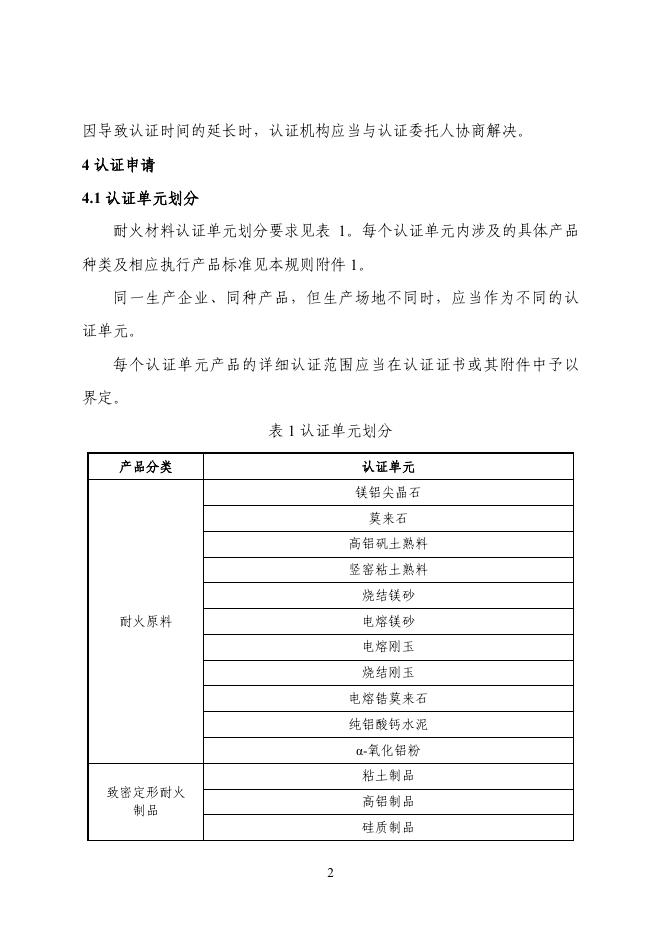 因导致认证时间的延长时，认证机构应当与认证委托人协商解决。

4 认证申请

4.1 认证单元划分

耐火材料认证单元划分要求见表 1。每个认证单元内涉及的具体产品种类及相应执行产品标准见本规则附件 1。

同一生产企业、同种产品，但生产场地不同时，应当作为不同的认证单元。

每个认证单元产品的详细认证范围应当在认证证书或其附件中予以界定。

表 1 认证单元划分

| 产品分类 | 认证单元 |
|---|---|
| 耐火原料 | 镁铝尖晶石 |
| | 莫来石 |
| | 高铝矾土熟料 |
| | 竖窑粘土熟料 |
| | 烧结镁砂 |
| | 电熔镁砂 |
| | 电熔刚玉 |
| | 烧结刚玉 |
| | 电熔锆莫来石 |
| | 纯铝酸钙水泥 |
| | α-氧化铝粉 |
| 致密定形耐火制品 | 粘土制品 |
| | 高铝制品 |
| | 硅质制品 |

2